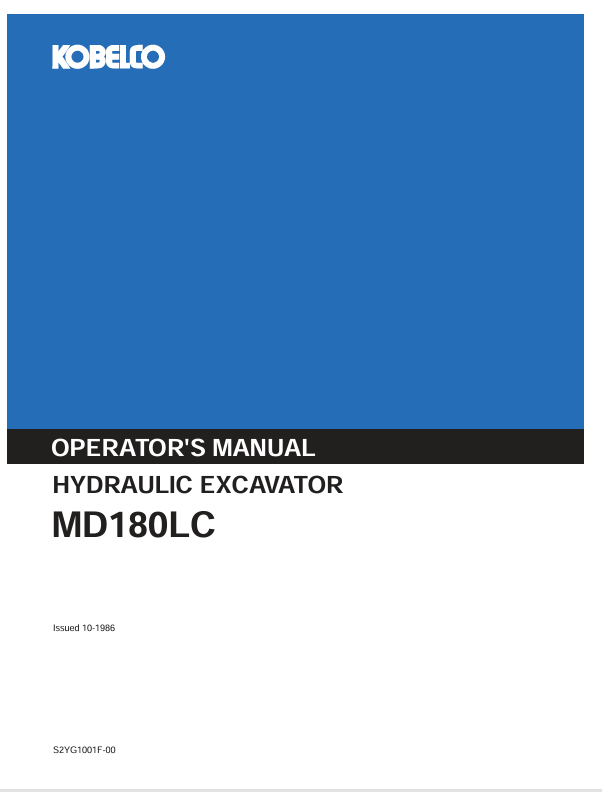 KOBELCO

OPERATOR'S MANUAL

HYDRAULIC EXCAVATOR

MD180LC

Issued 10-1986

S2YG1001F-00